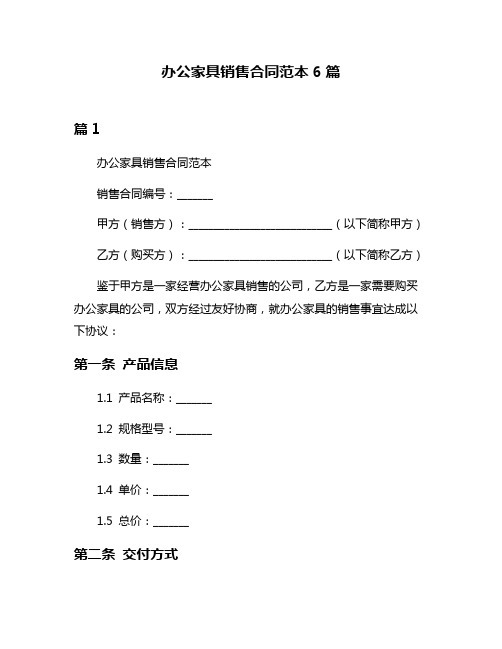 办公家具销售合同范本 6 篇

篇 1

办公家具销售合同范本

销售合同编号：______

甲方（销售方）：________________________（以下简称甲方）

乙方（购买方）：________________________（以下简称乙方）

鉴于甲方是一家经营办公家具销售的公司，乙方是一家需要购买办公家具的公司，双方经过友好协商，就办公家具的销售事宜达成以下协议：

第一条 产品信息

1.1 产品名称：______

1.2 规格型号：______

1.3 数量：______

1.4 单价：______

1.5 总价：______

第二条 交付方式